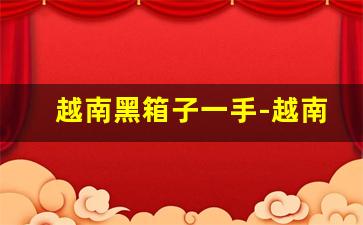 越南黑箱子一手-越南